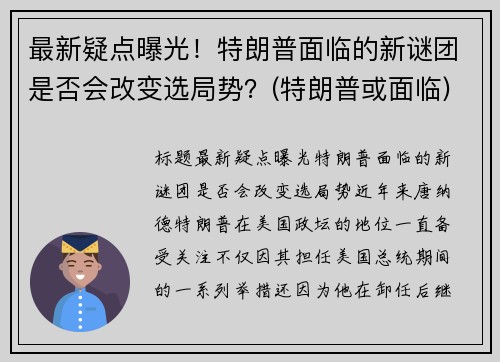 最新疑点曝光！特朗普面临的新谜团是否会改变选局势？(特朗普或面临)

标题最新疑点曝光特朗普面临的新谜团是否会改变选局势近年来唐纳德特朗普在美国政坛的地位一直备受关注不仅因其担任美国总统期间的一系列举措还因为他在卸任后继